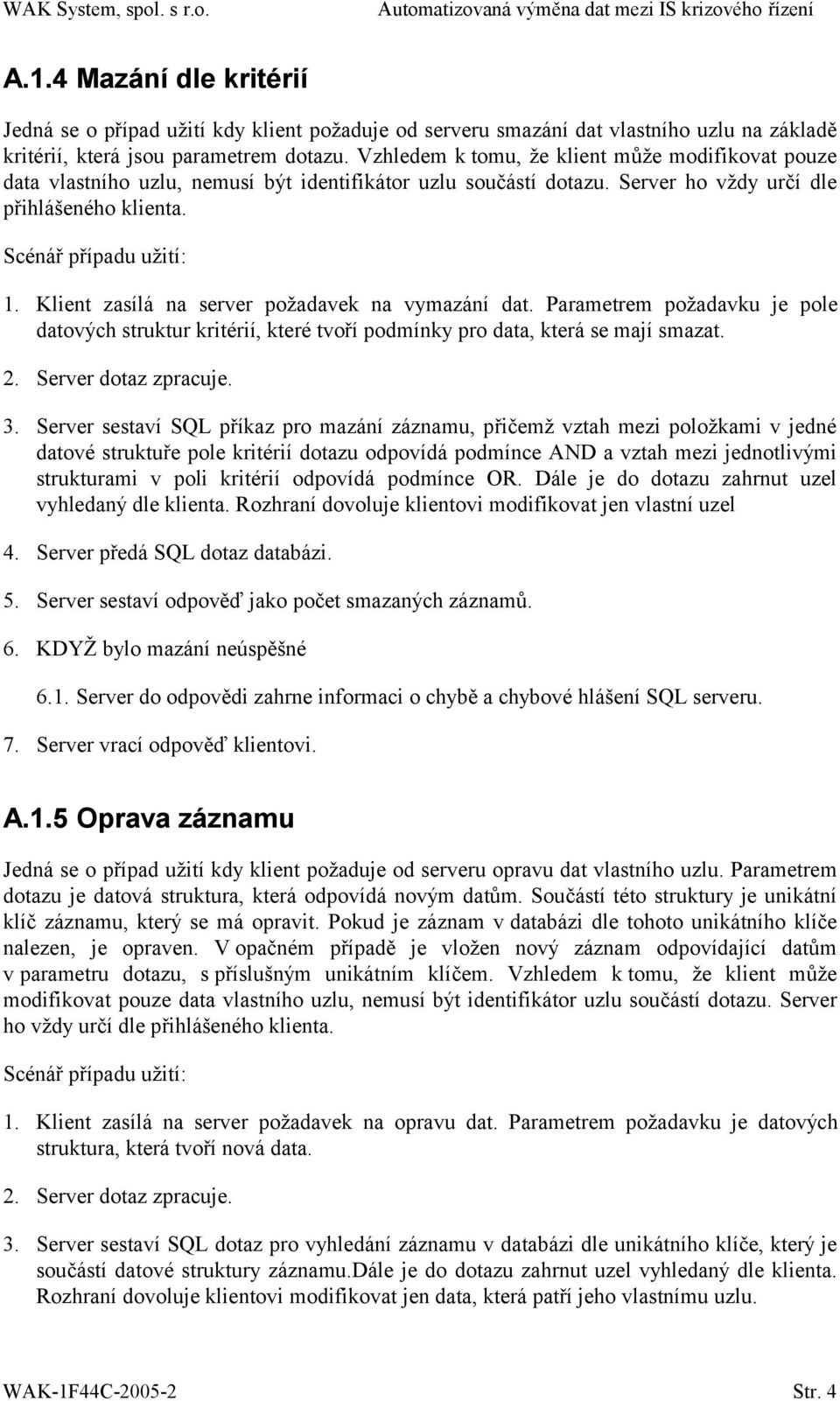 WAK System, spol. s r.o. Automatizovaná výměna dat mezi IS krizového řízení

A.1.4 Mazání dle kritérií

Jedná se o případ užití kdy klient požaduje od serveru smazání dat vlastního uzlu na základě kritérií, která jsou parametrem dotazu. Vzhledem k tomu, že klient může modifikovat pouze data vlastního uzlu, nemusí být identifikátor uzlu součástí dotazu. Server ho vždy určí dle přihlášeného klienta.

Scénář případu užití:

1. Klient zasílá na server požadavek na vymazání dat. Parametrem požadavku je pole datových struktur kritérií, které tvoří podmínky pro data, která se mají smazat.

2. Server dotaz zpracuje.

3. Server sestaví SQL příkaz pro mazání záznamu, přičemž vztah mezi položkami v jedné datové struktuře pole kritérií dotazu odpovídá podmínce AND a vztah mezi jednotlivými strukturami v poli kritérií odpovídá podmínce OR. Dále je do dotazu zahrnut uzel vyhledaný dle klienta. Rozhraní dovoluje klientovi modifikovat jen vlastní uzel

4. Server předá SQL dotaz databázi.

5. Server sestaví odpověď jako počet smazaných záznamů.

6. KDYŽ bylo mazání neúspěšné

6.1. Server do odpovědi zahrne informaci o chybě a chybové hlášení SQL serveru.

7. Server vrací odpověď klientovi.

A.1.5 Oprava záznamu

Jedná se o případ užití kdy klient požaduje od serveru opravu dat vlastního uzlu. Parametrem dotazu je datová struktura, která odpovídá novým datům. Součástí této struktury je unikátní klíč záznamu, který se má opravit. Pokud je záznam v databázi dle tohoto unikátního klíče nalezen, je opraven. V opačném případě je vložen nový záznam odpovídající datům v parametru dotazu, s příslušným unikátním klíčem. Vzhledem k tomu, že klient může modifikovat pouze data vlastního uzlu, nemusí být identifikátor uzlu součástí dotazu. Server ho vždy určí dle přihlášeného klienta.

Scénář případu užití:

1. Klient zasílá na server požadavek na opravu dat. Parametrem požadavku je datových struktura, která tvoří nová data.

2. Server dotaz zpracuje.

3. Server sestaví SQL dotaz pro vyhledání záznamu v databázi dle unikátního klíče, který je součástí datové struktury záznamu.Dále je do dotazu zahrnut uzel vyhledaný dle klienta. Rozhraní dovoluje klientovi modifikovat jen data, která patří jeho vlastnímu uzlu.

WAK-1F44C-2005-2 Str. 4